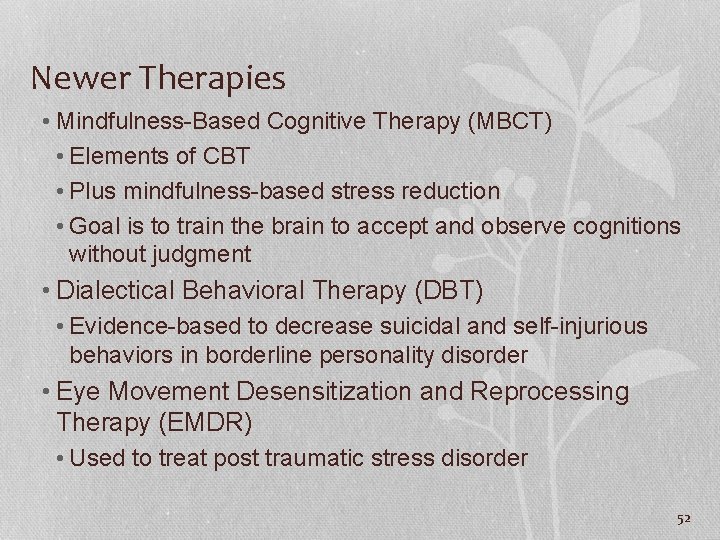 Newer Therapies

• Mindfulness-Based Cognitive Therapy (MBCT)
• Elements of CBT
• Plus mindfulness-based stress reduction
• Goal is to train the brain to accept and observe cognitions without judgment
• Dialectical Behavioral Therapy (DBT)
• Evidence-based to decrease suicidal and self-injurious behaviors in borderline personality disorder
• Eye Movement Desensitization and Reprocessing Therapy (EMDR)
• Used to treat post traumatic stress disorder

52